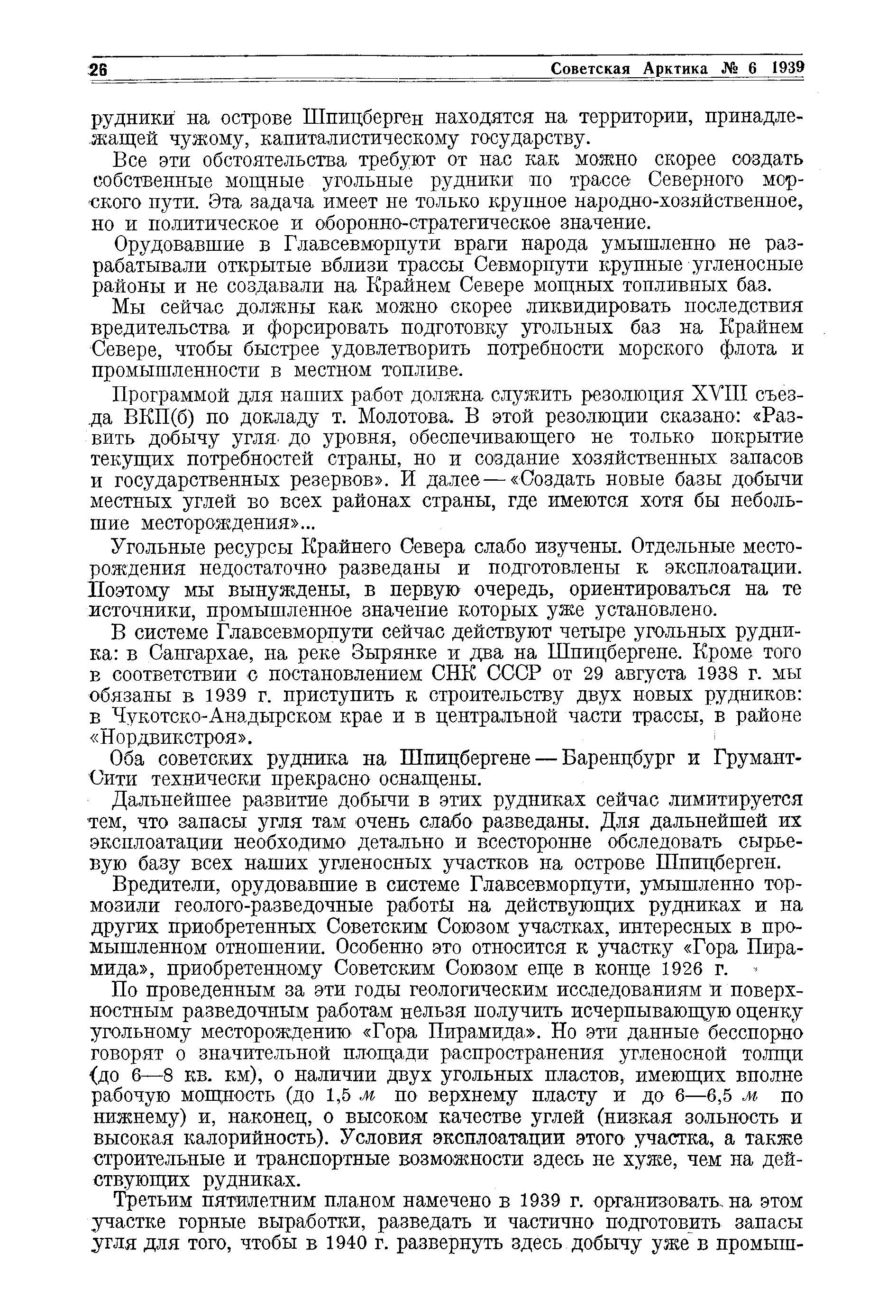 26 Советская Арктика № 6 1939

рудники на острове Шпицберген находятся на территории, принадлежащей чужому, капиталистическому государству.

Все эти обстоятельства требуют от нас как можно скорее создать собственные мощные угольные рудники по трассе Северного морского пути. Эта задача имеет не только крупное народно-хозяйственное, но и политическое и оборонно-стратегическое значение.

Орудовавшие в Главсевморпути враги народа умышленно не разрабатывали открытые вблизи трассы Севморпути крупные угленосные районы и не создавали на Крайнем Севере мощных топливных баз.

Мы сейчас должны как можно скорее ликвидировать последствия вредительства и форсировать подготовку угольных баз на Крайнем Севере, чтобы быстрее удовлетворить потребности морского флота и промышленности в местном топливе.

Программой для наших работ должна служить резолюция XVIII съезда ВКП(б) по докладу т. Молотова. В этой резолюции сказано: «Развить добычу угля до уровня, обеспечивающего не только покрытие текущих потребностей страны, но и создание хозяйственных запасов и государственных резервов». И далее — «Создать новые базы добычи местных углей во всех районах страны, где имеются хотя бы небольшие месторождения»...

Угольные ресурсы Крайнего Севера слабо изучены. Отдельные месторождения недостаточно разведаны и подготовлены к эксплоатации. Поэтому мы вынуждены, в первую очередь, ориентироваться на те источники, промышленное значение которых уже установлено.

В системе Главсевморпути сейчас действуют четыре угольных рудника: в Сангархае, на реке Зырянке и два на Шпицбергене. Кроме того в соответствии с постановлением СНК СССР от 29 августа 1938 г. мы обязаны в 1939 г. приступить к строительству двух новых рудников: в Чукотско-Анадырском крае и в центральной части трассы, в районе «Нордвикстроя».

Оба советских рудника на Шпицбергене — Баренцбург и Грумант-Сити технически прекрасно оснащены.

Дальнейшее развитие добычи в этих рудниках сейчас лимитируется тем, что запасы угля там очень слабо разведаны. Для дальнейшей их эксплоатации необходимо детально и всесторонне обследовать сырьевую базу всех наших угленосных участков на острове Шпицберген.

Вредители, орудовавшие в системе Главсевморпути, умышленно тормозили геолого-разведочные работы на действующих рудниках и на других приобретенных Советским Союзом участках, интересных в промышленном отношении. Особенно это относится к участку «Гора Пирамида», приобретенному Советским Союзом еще в конце 1926 г.

По проведенным за эти годы геологическим исследованиям и поверхностным разведочным работам нельзя получить исчерпывающую оценку угольному месторождению «Гора Пирамида». Но эти данные бесспорно говорят о значительной площади распространения угленосной толщи (до 6—8 кв. км), о наличии двух угольных пластов, имеющих вполне рабочую мощность (до 1,5 м по верхнему пласту и до 6—6,5 м по нижнему) и, наконец, о высоком качестве углей (низкая зольность и высокая калорийность). Условия эксплоатации этого участка, а также строительные и транспортные возможности здесь не хуже, чем на действующих рудниках.

Третьим пятилетним планом намечено в 1939 г. организовать на этом участке горные выработки, разведать и частично подготовить запасы угля для того, чтобы в 1940 г. развернуть здесь добычу уже в промыш-